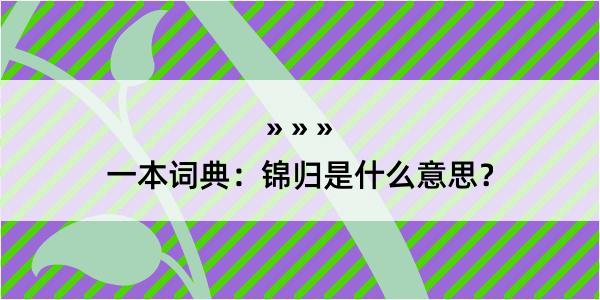 » » »

一本词典：锦归是什么意思？